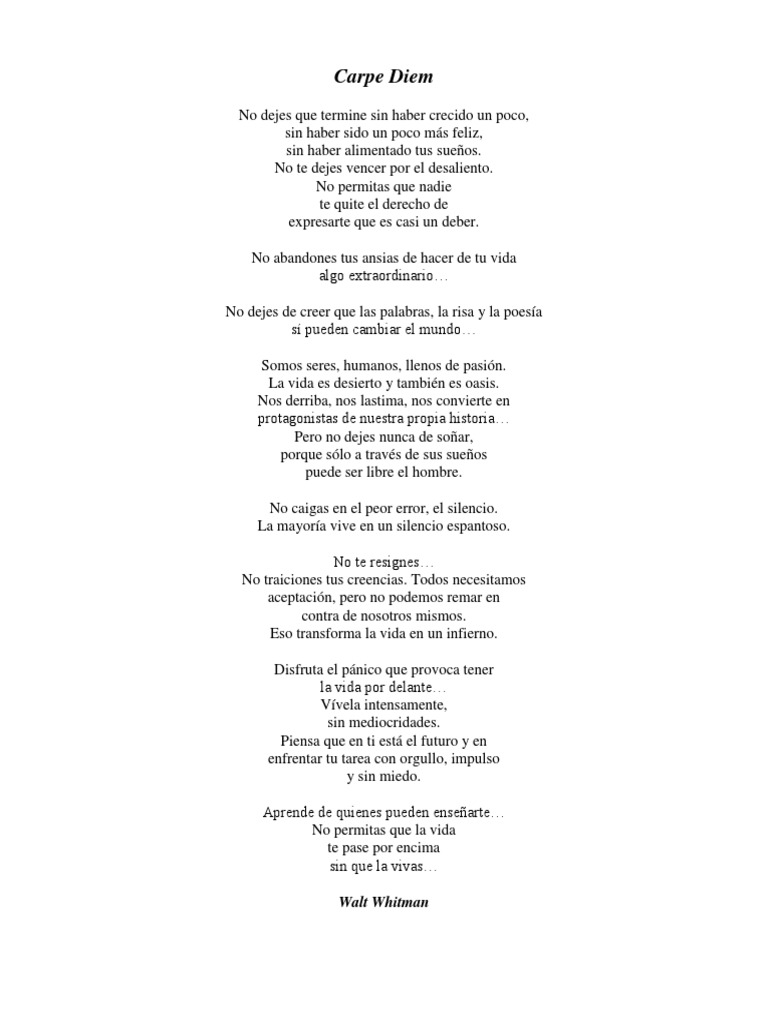 Carpe Diem

No dejes que termine sin haber crecido un poco,
sin haber sido un poco más feliz,
sin haber alimentado tus sueños.
No te dejes vencer por el desaliento.
No permitas que nadie
te quite el derecho de
expresarte que es casi un deber.

No abandones tus ansias de hacer de tu vida
algo extraordinario…

No dejes de creer que las palabras, la risa y la poesía
sí pueden cambiar el mundo…

Somos seres, humanos, llenos de pasión.
La vida es desierto y también es oasis.
Nos derriba, nos lastima, nos convierte en
protagonistas de nuestra propia historia…
Pero no dejes nunca de soñar,
porque sólo a través de sus sueños
puede ser libre el hombre.

No caigas en el peor error, el silencio.
La mayoría vive en un silencio espantoso.

No te resignes…
No traiciones tus creencias. Todos necesitamos
aceptación, pero no podemos remar en
contra de nosotros mismos.
Eso transforma la vida en un infierno.

Disfruta el pánico que provoca tener
la vida por delante…
Vívela intensamente,
sin mediocridades.
Piensa que en ti está el futuro y en
enfrentar tu tarea con orgullo, impulso
y sin miedo.

Aprende de quienes pueden enseñarte…
No permitas que la vida
te pase por encima
sin que la vivas…

Walt Whitman